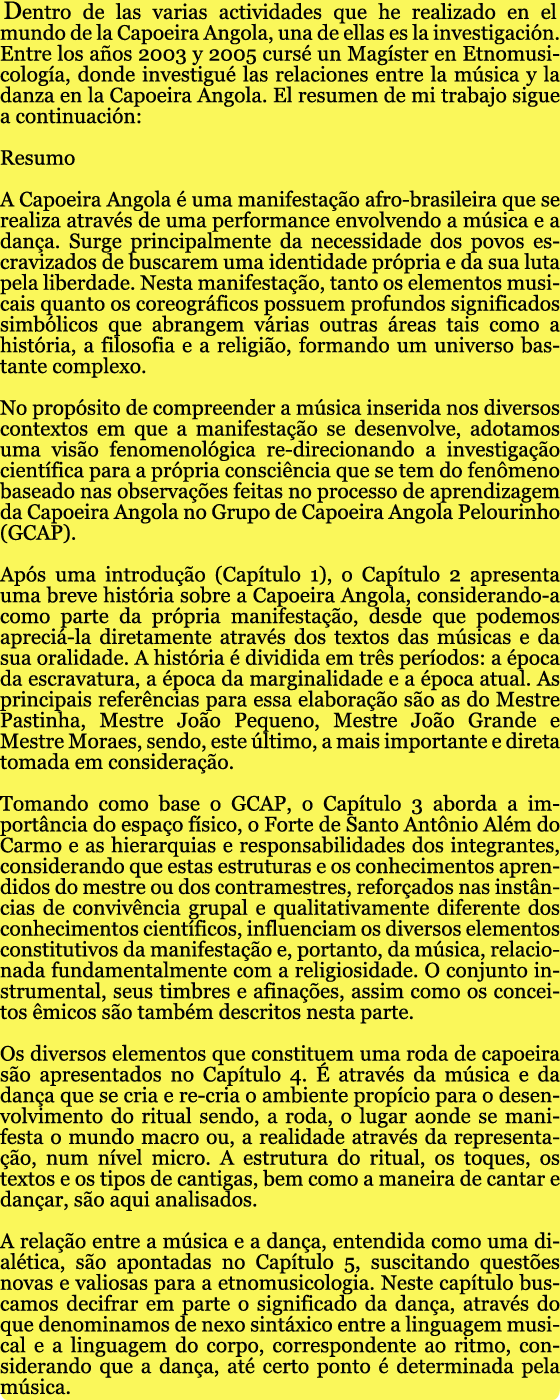 Dentro de las varias actividades que he realizado en el mundo de la Capoeira Angola, una de ellas es la investigación. Entre los años 2003 y 2005 cursé un Magíster en Etnomusicología, donde investigué las relaciones entre la música y la danza en la Capoeira Angola. El resumen de mi trabajo sigue a continuación:

Resumo

A Capoeira Angola é uma manifestação afro-brasileira que se realiza através de uma performance envolvendo a música e a dança. Surge principalmente da necessidade dos povos escravizados de buscarem uma identidade própria e da sua luta pela liberdade. Nesta manifestação, tanto os elementos musicais quanto os coreográficos possuem profundos significados simbólicos que abrangem várias outras áreas tais como a história, a filosofia e a religião, formando um universo bastante complexo.

No propósito de compreender a música inserida nos diversos contextos em que a manifestação se desenvolve, adotamos uma visão fenomenológica re-direcionando a investigação científica para a própria consciência que se tem do fenômeno baseado nas observações feitas no processo de aprendizagem da Capoeira Angola no Grupo de Capoeira Angola Pelourinho (GCAP).

Após uma introdução (Capítulo 1), o Capítulo 2 apresenta uma breve história sobre a Capoeira Angola, considerando-a como parte da própria manifestação, desde que podemos apreciá-la diretamente através dos textos das músicas e da sua oralidade. A história é dividida em três períodos: a época da escravatura, a época da marginalidade e a época atual. As principais referências para essa elaboração são as do Mestre Pastinha, Mestre João Pequeno, Mestre João Grande e Mestre Moraes, sendo, este último, a mais importante e direta tomada em consideração.

Tomando como base o GCAP, o Capítulo 3 aborda a importância do espaço físico, o Forte de Santo Antônio Além do Carmo e as hierarquias e responsabilidades dos integrantes, considerando que estas estruturas e os conhecimentos aprendidos do mestre ou dos contramestres, reforçados nas instâncias de convivência grupal e qualitativamente diferente dos conhecimentos científicos, influenciam os diversos elementos constitutivos da manifestação e, portanto, da música, relacionada fundamentalmente com a religiosidade. O conjunto instrumental, seus timbres e afinações, assim como os conceitos êmicos são também descritos nesta parte.

Os diversos elementos que constituem uma roda de capoeira são apresentados no Capítulo 4. É através da música e da dança que se cria e re-cria o ambiente propício para o desenvolvimento do ritual sendo, a roda, o lugar aonde se manifesta o mundo macro ou, a realidade através da representação, num nível micro. A estrutura do ritual, os toques, os textos e os tipos de cantigas, bem como a maneira de cantar e dançar, são aqui analisados.

A relação entre a música e a dança, entendida como uma dialética, são apontadas no Capítulo 5, suscitando questões novas e valiosas para a etnomusicologia. Neste capítulo buscamos decifrar em parte o significado da dança, através do que denominamos de nexo sintáxico entre a linguagem musical e a linguagem do corpo, correspondente ao ritmo, considerando que a dança, até certo ponto é determinada pela música.